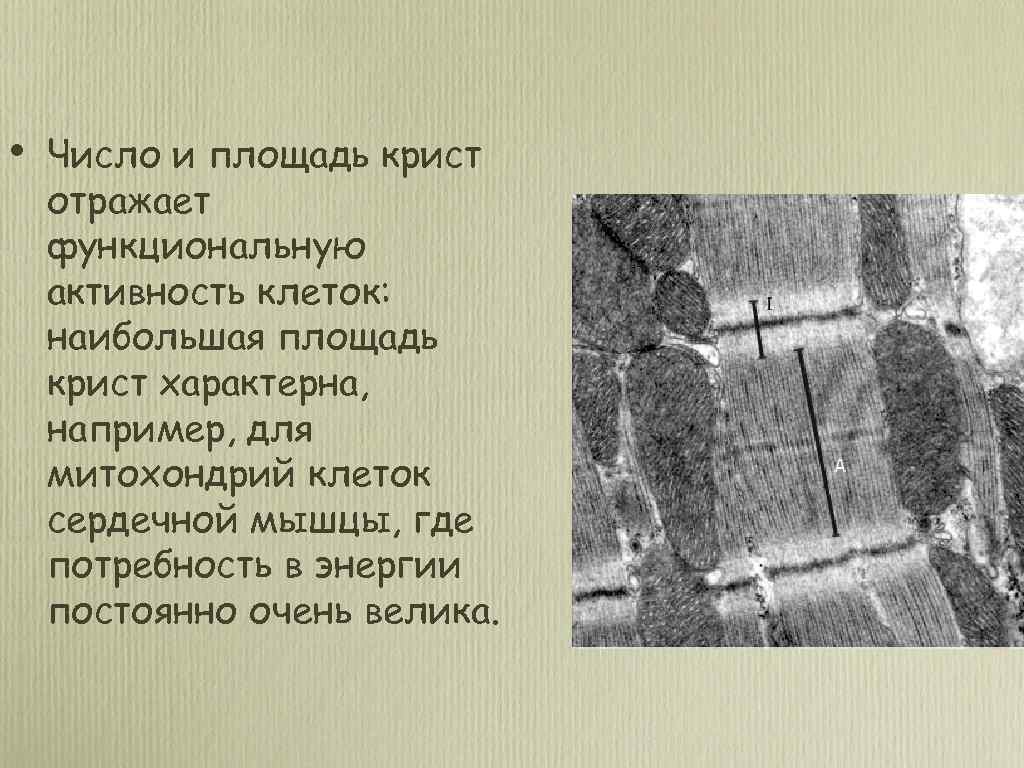 • Число и площадь крист отражает функциональную активность клеток: наибольшая площадь крист характерна, например, для митохондрий клеток сердечной мышцы, где потребность в энергии постоянно очень велика.

I

A